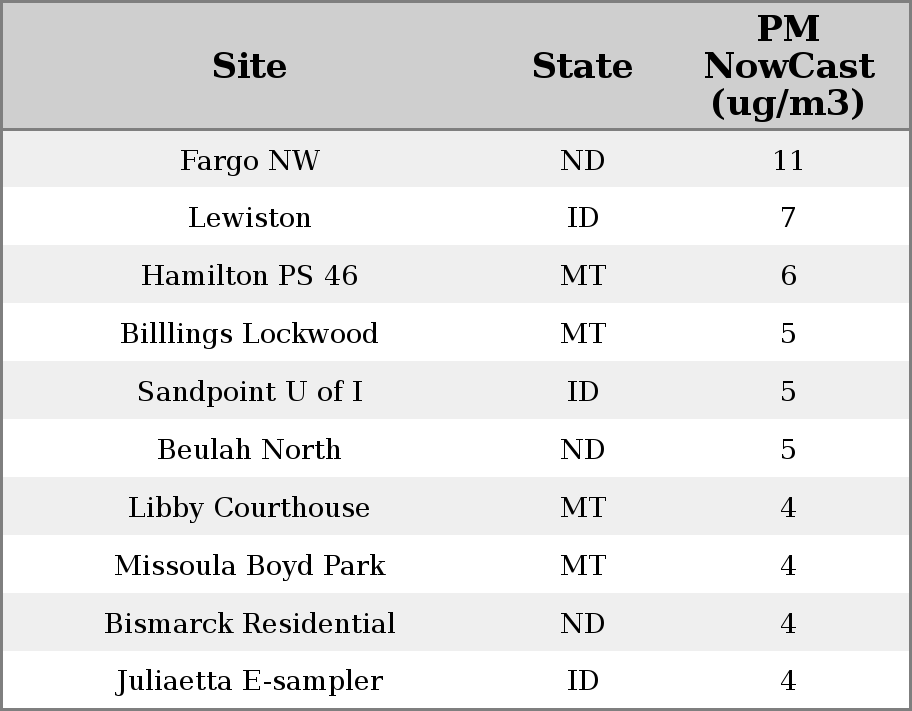 | Site | State | PM NowCast (ug/m3) |
|---|---|---|
| Fargo NW | ND | 11 |
| Lewiston | ID | 7 |
| Hamilton PS 46 | MT | 6 |
| Billlings Lockwood | MT | 5 |
| Sandpoint U of I | ID | 5 |
| Beulah North | ND | 5 |
| Libby Courthouse | MT | 4 |
| Missoula Boyd Park | MT | 4 |
| Bismarck Residential | ND | 4 |
| Juliaetta E-sampler | ID | 4 |